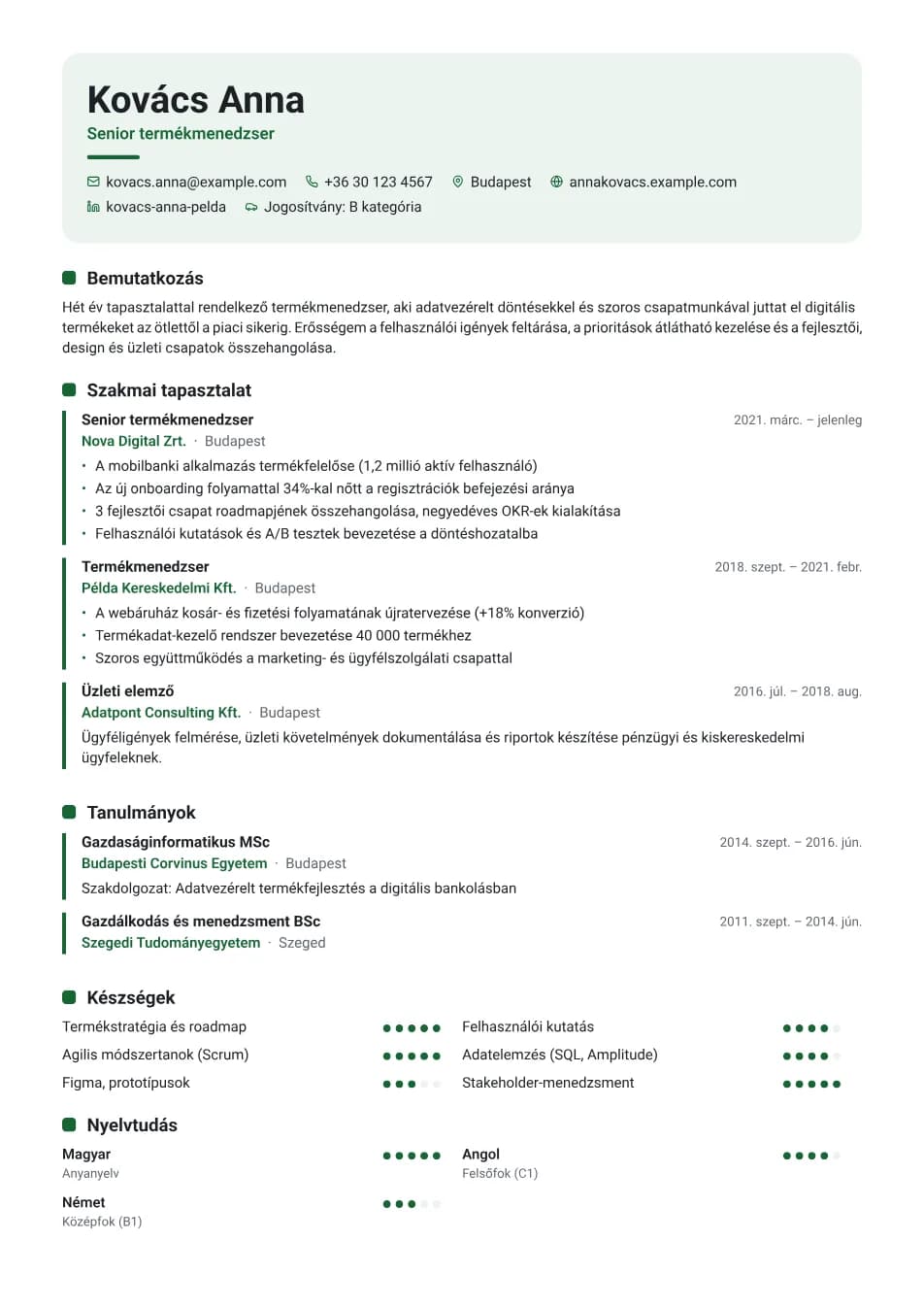 Kovács Anna
Senior termékmenedzser

kovacs.anna@example.com +36 30 123 4567 Budapest annakovacs.example.com
kovacs-anna-pelda Jogosítvány: B kategória

Bemutatkozás

Hét év tapasztalattal rendelkező termékmenedzser, aki adatvezérelt döntésekkel és szoros csapatmunkával juttat el digitális termékeket az ötlettől a piaci sikerig. Erősségem a felhasználói igények feltárása, a prioritások átlátható kezelése és a fejlesztői, design és üzleti csapatok összehangolása.

Szakmai tapasztalat

Senior termékmenedzser
2021. márc. – jelenleg
Nova Digital Zrt. · Budapest
• A mobilbanki alkalmazás termékfelelőse (1,2 millió aktív felhasználó)
• Az új onboarding folyamattal 34%-kal nőtt a regisztrációk befejezési aránya
• 3 fejlesztői csapat roadmapjének összehangolása, negyedéves OKR-ek kialakítása
• Felhasználói kutatások és A/B tesztek bevezetése a döntéshozatalba

Termékmenedzser
2018. szept. – 2021. febr.
Példa Kereskedelmi Kft. · Budapest
• A webáruház kosár- és fizetési folyamatának újratervezése (+18% konverzió)
• Termékadat-kezelő rendszer bevezetése 40 000 termékhez
• Szoros együttműködés a marketing- és ügyfélszolgálati csapattal

Üzleti elemző
2016. júl. – 2018. aug.
Adatpont Consulting Kft. · Budapest
Ügyféligények felmérése, üzleti követelmények dokumentálása és riportok készítése pénzügyi és kiskereskedelmi ügyfeleknek.

Tanulmányok

Gazdaságinformatikus MSc
2014. szept. – 2016. jún.
Budapesti Corvinus Egyetem · Budapest
Szakdolgozat: Adatvezérelt termékfejlesztés a digitális bankolásban

Gazdálkodás és menedzsment BSc
2011. szept. – 2014. jún.
Szegedi Tudományegyetem · Szeged

Készségek

Termékstratégia és roadmap
Agilis módszertanok (Scrum)
Figma, prototípusok
Felhasználói kutatás
Adatelemzés (SQL, Amplitude)
Stakeholder-menedzsment

Nyelvtudás

Magyar
Anyanyelv

Német
Középfok (B1)

Angol
Felsőfok (C1)